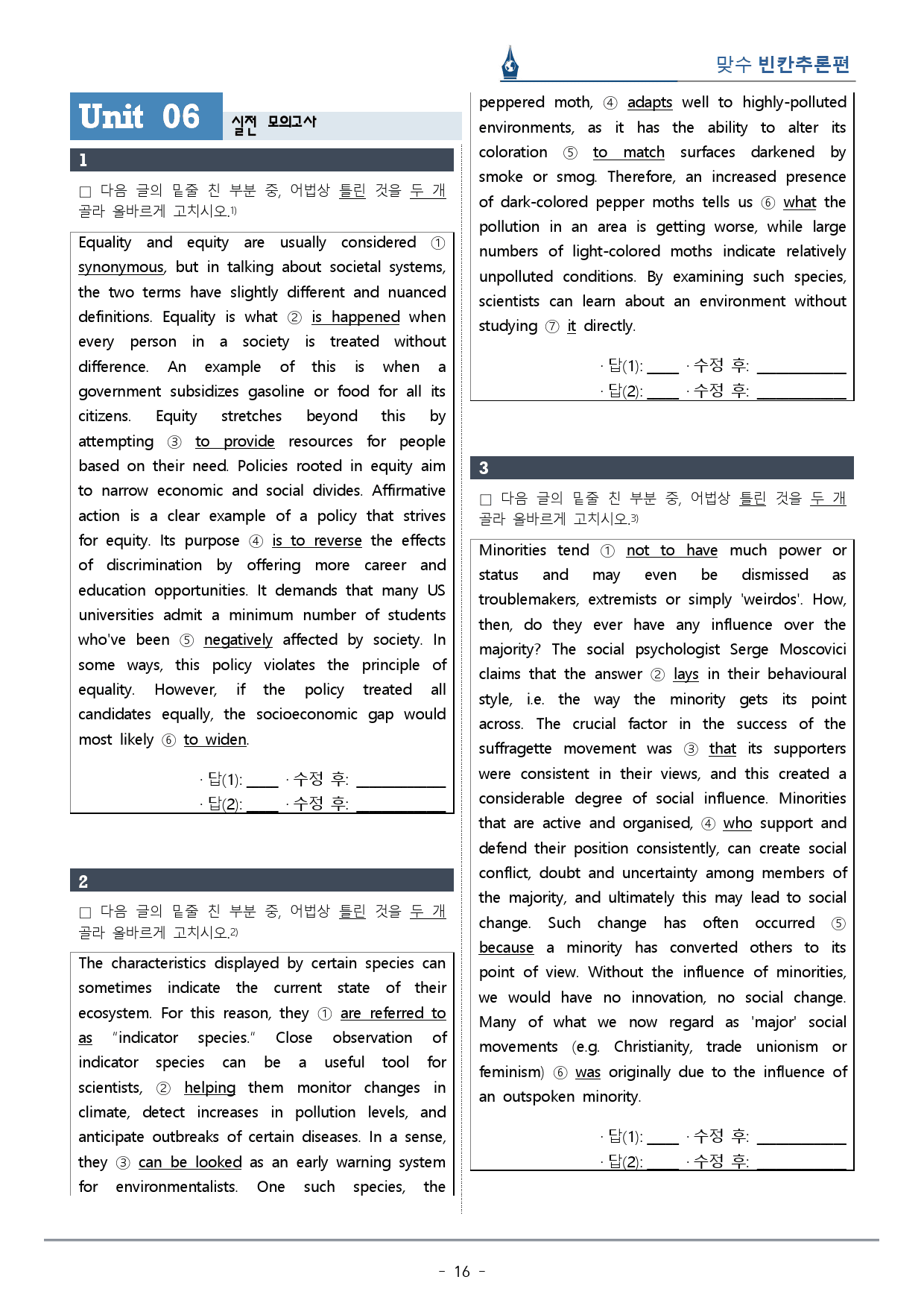 맞수 빈칸추론편

Unit 06 실전 모의고사

1

☐ 다음 글의 밑줄 친 부분 중, 어법상 틀린 것을 두 개 골라 올바르게 고치시오.$^{1)}$

Equality and equity are usually considered ① synonymous, but in talking about societal systems, the two terms have slightly different and nuanced definitions. Equality is what ② is happened when every person in a society is treated without difference. An example of this is when a government subsidizes gasoline or food for all its citizens. Equity stretches beyond this by attempting ③ to provide resources for people based on their need. Policies rooted in equity aim to narrow economic and social divides. Affirmative action is a clear example of a policy that strives for equity. Its purpose ④ is to reverse the effects of discrimination by offering more career and education opportunities. It demands that many US universities admit a minimum number of students who've been ⑤ negatively affected by society. In some ways, this policy violates the principle of equality. However, if the policy treated all candidates equally, the socioeconomic gap would most likely ⑥ to widen.

· 답(1): ____ · 수정 후: ____
· 답(2): ____ · 수정 후: ____

2

☐ 다음 글의 밑줄 친 부분 중, 어법상 틀린 것을 두 개 골라 올바르게 고치시오.$^{2)}$

The characteristics displayed by certain species can sometimes indicate the current state of their ecosystem. For this reason, they ① are referred to as "indicator species." Close observation of indicator species can be a useful tool for scientists, ② helping them monitor changes in climate, detect increases in pollution levels, and anticipate outbreaks of certain diseases. In a sense, they ③ can be looked as an early warning system for environmentalists. One such species, the peppered moth, ④ adapts well to highly-polluted environments, as it has the ability to alter its coloration ⑤ to match surfaces darkened by smoke or smog. Therefore, an increased presence of dark-colored pepper moths tells us ⑥ what the pollution in an area is getting worse, while large numbers of light-colored moths indicate relatively unpolluted conditions. By examining such species, scientists can learn about an environment without studying ⑦ it directly.

· 답(1): ____ · 수정 후: ____
· 답(2): ____ · 수정 후: ____

3

☐ 다음 글의 밑줄 친 부분 중, 어법상 틀린 것을 두 개 골라 올바르게 고치시오.$^{3)}$

Minorities tend ① not to have much power or status and may even be dismissed as troublemakers, extremists or simply 'weirdos'. How, then, do they ever have any influence over the majority? The social psychologist Serge Moscovici claims that the answer ② lays in their behavioural style, i.e. the way the minority gets its point across. The crucial factor in the success of the suffragette movement was ③ that its supporters were consistent in their views, and this created a considerable degree of social influence. Minorities that are active and organised, ④ who support and defend their position consistently, can create social conflict, doubt and uncertainty among members of the majority, and ultimately this may lead to social change. Such change has often occurred ⑤ because a minority has converted others to its point of view. Without the influence of minorities, we would have no innovation, no social change. Many of what we now regard as 'major' social movements (e.g. Christianity, trade unionism or feminism) ⑥ was originally due to the influence of an outspoken minority.

· 답(1): ____ · 수정 후: ____
· 답(2): ____ · 수정 후: ____

- 16 -